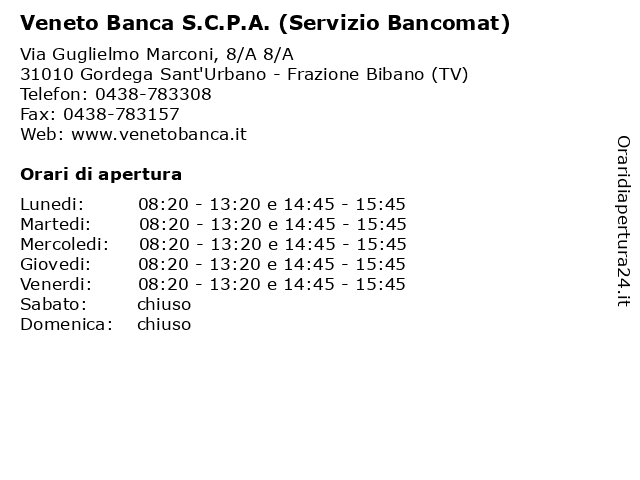 Veneto Banca S.C.P.A. (Servizio Bancomat)

Via Guglielmo Marconi, 8/A 8/A
31010 Gordega Sant'Urbano - Frazione Bibano (TV)
Telefon: 0438-783308
Fax: 0438-783157
Web: www.venetobanca.it

Orari di apertura

| | |
|---|---|
| Lunedi: | 08:20 - 13:20 e 14:45 - 15:45 |
| Martedi: | 08:20 - 13:20 e 14:45 - 15:45 |
| Mercoledi: | 08:20 - 13:20 e 14:45 - 15:45 |
| Giovedi: | 08:20 - 13:20 e 14:45 - 15:45 |
| Venerdi: | 08:20 - 13:20 e 14:45 - 15:45 |
| Sabato: | chiuso |
| Domenica: | chiuso |

Oraridiapertura24.it